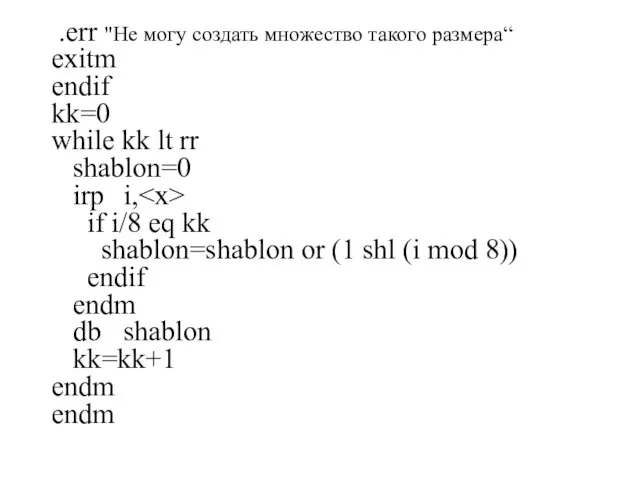 .err "Не могу создать множество такого размера“
exitm
endif
kk=0
while kk lt rr
  shablon=0
  irp  i,<x>
    if i/8 eq kk
      shablon=shablon or (1 shl (i mod 8))
    endif
  endm
  db  shablon
  kk=kk+1
endm
endm